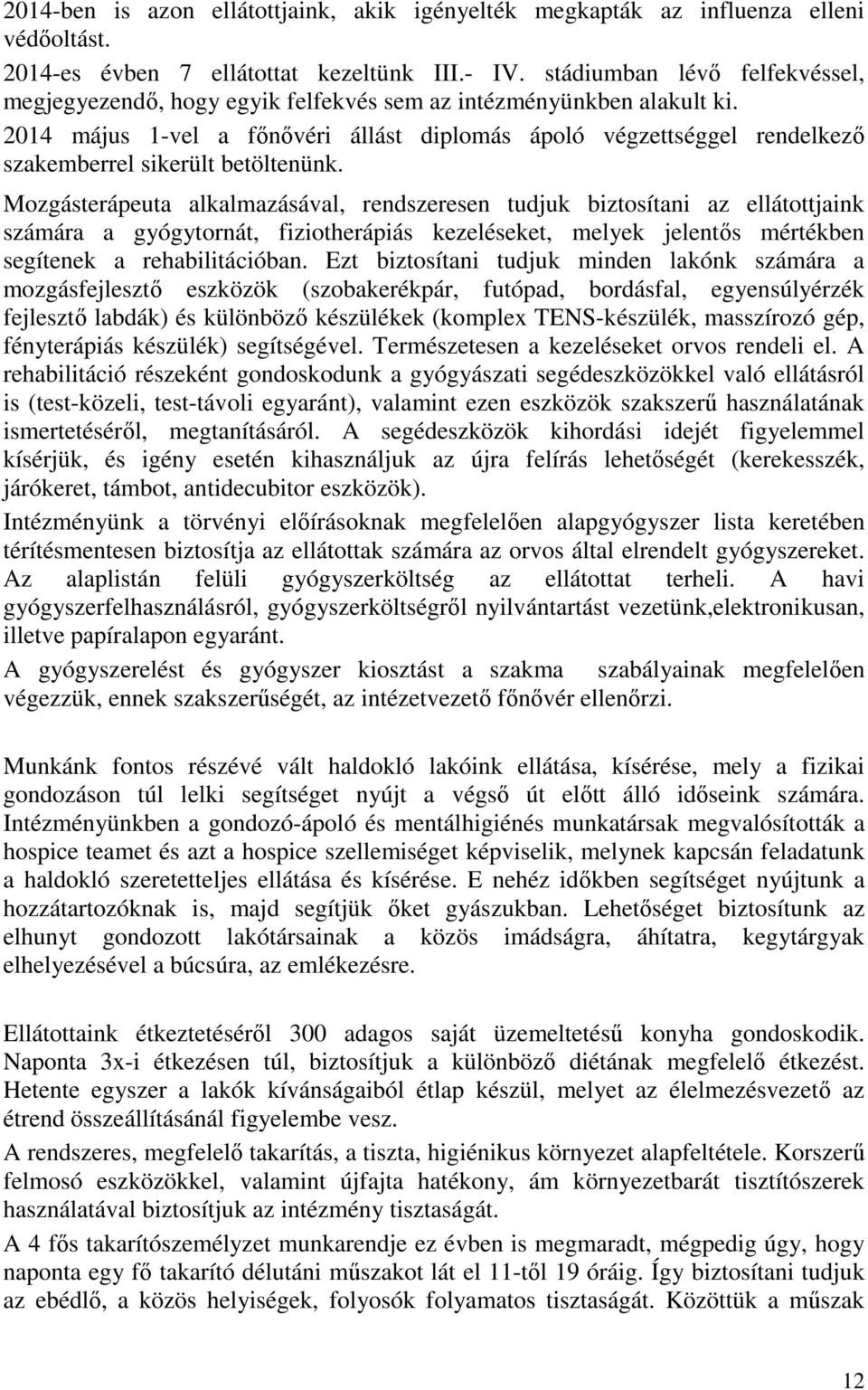 2014-ben is azon ellátottjaink, akik igényelték megkapták az influenza elleni védőoltást.
2014-es évben 7 ellátottat kezeltünk III.- IV. stádiumban lévő felfekvéssel, megjegyezendő, hogy egyik felfekvés sem az intézményünkben alakult ki.
2014 május 1-vel a főnővéri állást diplomás ápoló végzettséggel rendelkező szakemberrel sikerült betöltenünk.
Mozgásterápeuta alkalmazásával, rendszeresen tudjuk biztosítani az ellátottjaink számára a gyógytornát, fiziotherápiás kezeléseket, melyek jelentős mértékben segítenek a rehabilitációban. Ezt biztosítani tudjuk minden lakónk számára a mozgásfejlesztő eszközök (szobakerékpár, futópad, bordásfal, egyensúlyérzék fejlesztő labdák) és különböző készülékek (komplex TENS-készülék, masszírozó gép, fényterápiás készülék) segítségével. Természetesen a kezeléseket orvos rendeli el. A rehabilitáció részeként gondoskodunk a gyógyászati segédeszközökkel való ellátásról is (test-közeli, test-távoli egyaránt), valamint ezen eszközök szakszerű használatának ismertetéséről, megtanításáról. A segédeszközök kihordási idejét figyelemmel kísérjük, és igény esetén kihasználjuk az újra felírás lehetőségét (kerekesszék, járókeret, támbot, antidecubitor eszközök).
Intézményünk a törvényi előírásoknak megfelelően alapgyógyszer lista keretében térítésmentesen biztosítja az ellátottak számára az orvos által elrendelt gyógyszereket. Az alaplistán felüli gyógyszerköltség az ellátottat terheli. A havi gyógyszerfelhasználásról, gyógyszerköltségről nyilvántartást vezetünk,elektronikusan, illetve papíralapon egyaránt.
A gyógyszerelést és gyógyszer kiosztást a szakma szabályainak megfelelően végezzük, ennek szakszerűségét, az intézetvezető főnővér ellenőrzi.

Munkánk fontos részévé vált haldokló lakóink ellátása, kísérése, mely a fizikai gondozáson túl lelki segítséget nyújt a végső út előtt álló időseink számára. Intézményünkben a gondozó-ápoló és mentálhigiénés munkatársak megvalósították a hospice teamet és azt a hospice szellemiséget képviselik, melynek kapcsán feladatunk a haldokló szeretetteljes ellátása és kísérése. E nehéz időkben segítséget nyújtunk a hozzátartozóknak is, majd segítjük őket gyászukban. Lehetőséget biztosítunk az elhunyt gondozott lakótársainak a közös imádságra, áhítatra, kegytárgyak elhelyezésével a búcsúra, az emlékezésre.

Ellátottaink étkeztetéséről 300 adagos saját üzemeltetésű konyha gondoskodik. Naponta 3x-i étkezésen túl, biztosítjuk a különböző diétának megfelelő étkezést. Hetente egyszer a lakók kívánságaiból étlap készül, melyet az élelmezésvezető az étrend összeállításánál figyelembe vesz.
A rendszeres, megfelelő takarítás, a tiszta, higiénikus környezet alapfeltétele. Korszerű felmosó eszközökkel, valamint újfajta hatékony, ám környezetbarát tisztítószerek használatával biztosítjuk az intézmény tisztaságát.
A 4 fős takarítószemélyzet munkarendje ez évben is megmaradt, mégpedig úgy, hogy naponta egy fő takarító délutáni műszakot lát el 11-től 19 óráig. Így biztosítani tudjuk az ebédlő, a közös helyiségek, folyosók folyamatos tisztaságát. Közöttük a műszak

12